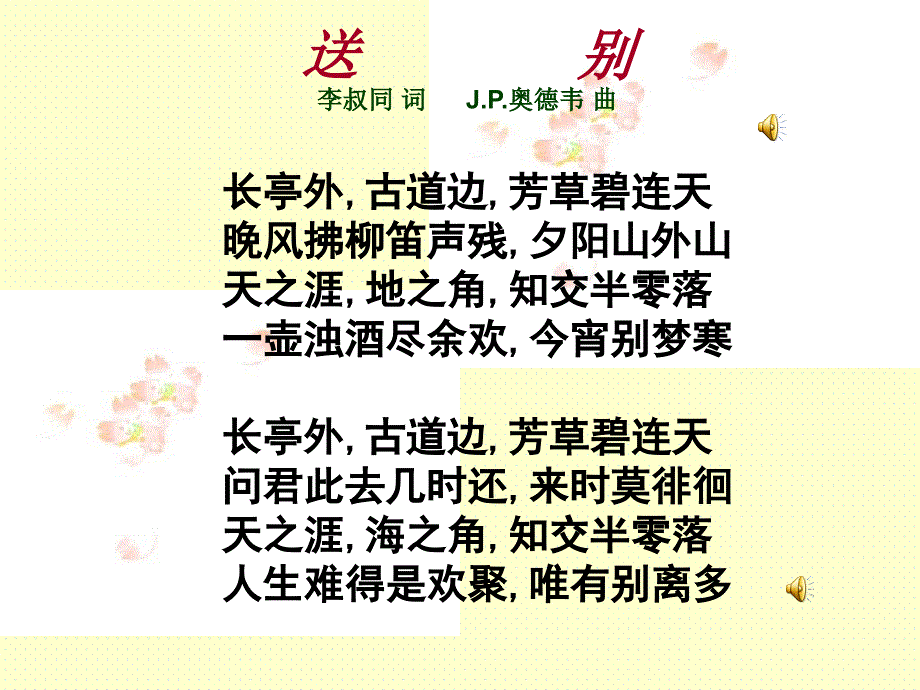 送　　别

李叔同 词　J.P.奥德韦 曲

长亭外, 古道边, 芳草碧连天
晚风拂柳笛声残, 夕阳山外山
天之涯, 地之角, 知交半零落
一壶浊酒尽余欢, 今宵别梦寒

长亭外, 古道边, 芳草碧连天
问君此去几时还, 来时莫徘徊
天之涯, 海之角, 知交半零落
人生难得是欢聚, 唯有别离多